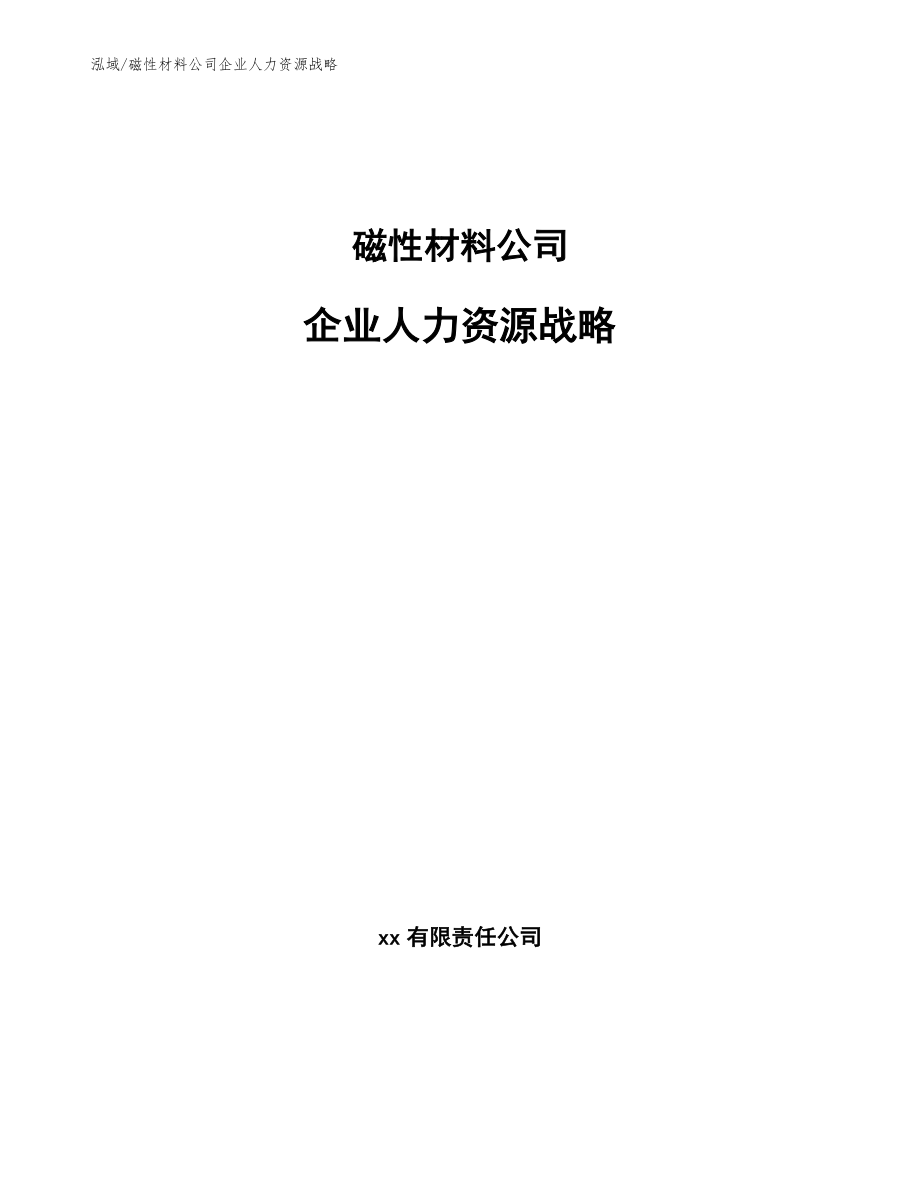 泓域/磁性材料公司企业人力资源战略

磁性材料公司

企业人力资源战略

xx 有限责任公司